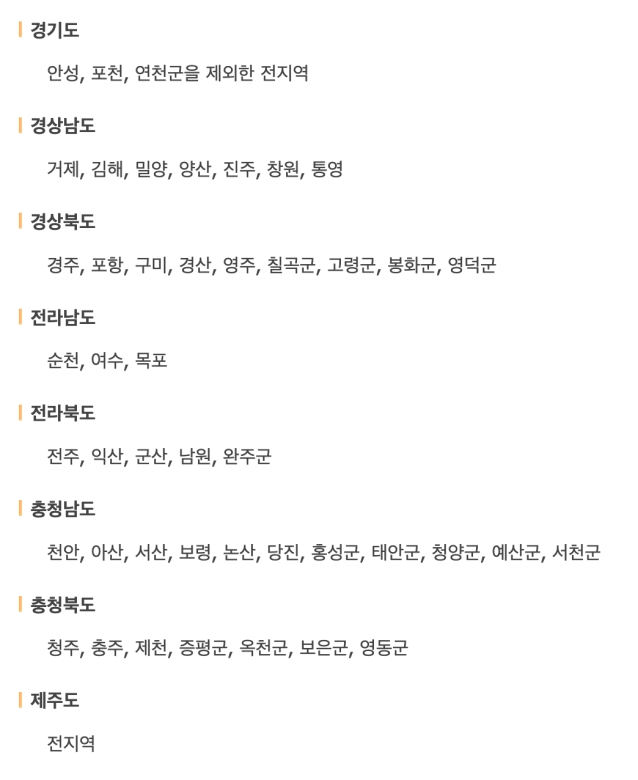 경기도

안성, 포천, 연천군을 제외한 전지역

경상남도

거제, 김해, 밀양, 양산, 진주, 창원, 통영

경상북도

경주, 포항, 구미, 경산, 영주, 칠곡군, 고령군, 봉화군, 영덕군

전라남도

순천, 여수, 목포

전라북도

전주, 익산, 군산, 남원, 완주군

충청남도

천안, 아산, 서산, 보령, 논산, 당진, 홍성군, 태안군, 청양군, 예산군, 서천군

충청북도

청주, 충주, 제천, 증평군, 옥천군, 보은군, 영동군

제주도

전지역